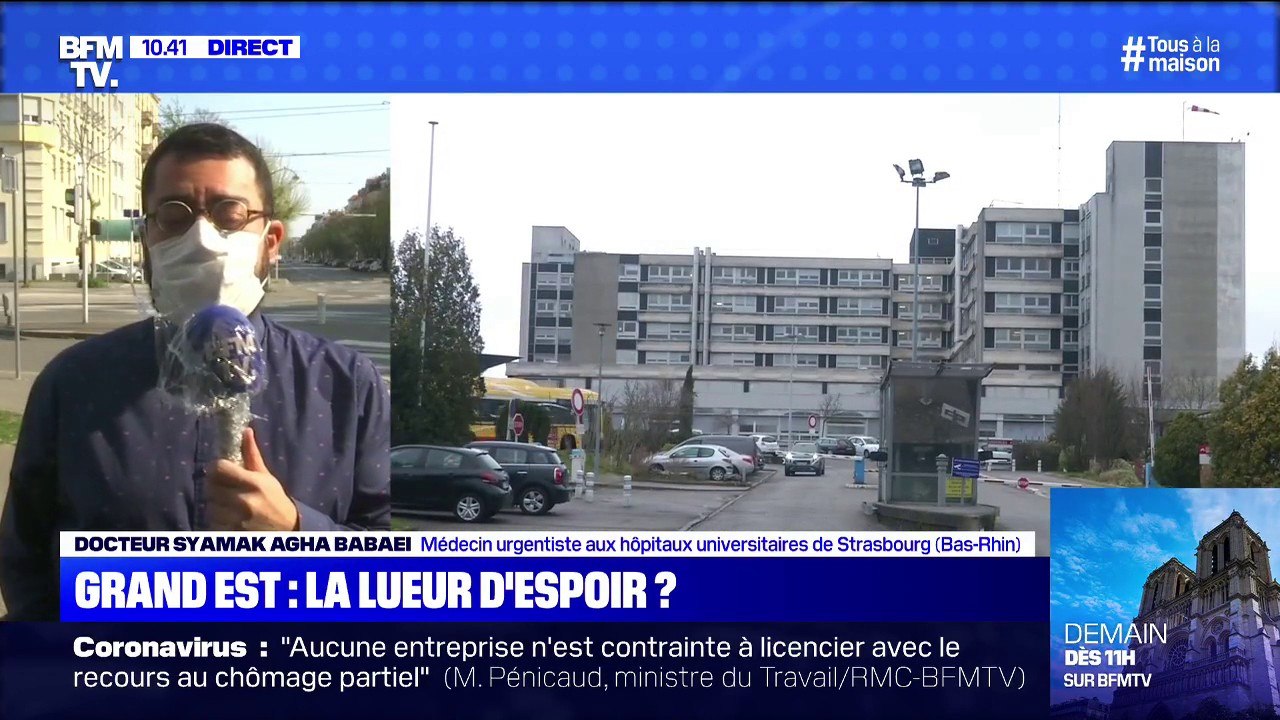 BFM TV. 10.41 DIRECT

#Tous à la maison

DOCTEUR SYAMAK AGHA BABAEI Médecin urgentiste aux hôpitaux universitaires de Strasbourg (Bas-Rhin)

GRAND EST : LA LUEUR D'ESPOIR ?

Coronavirus : "Aucune entreprise n'est contrainte à licencier avec le recours au chômage partiel" (M. Pénicaud, ministre du Travail/RMC-BFMTV)

DEMAIN DÈS 11H SUR BFMTV